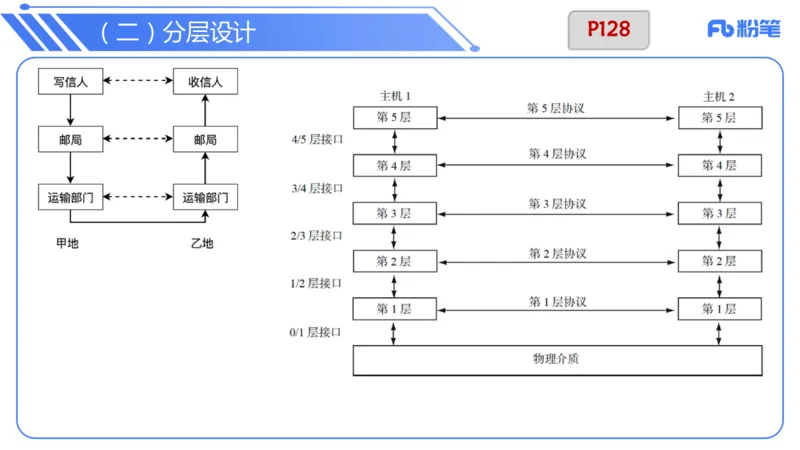 （二）分层设计

P128

Fb 粉笔

写信人

收信人

邮局

邮局

运输部门

运输部门

甲地

乙地

主机 1

主机 2

第 5 层

第 5 层协议

第 5 层

4/5 层接口

第 4 层

第 4 层协议

第 4 层

3/4 层接口

第 3 层

第 3 层协议

第 3 层

2/3 层接口

第 2 层

第 2 层协议

第 2 层

1/2 层接口

第 1 层

第 1 层协议

第 1 层

0/1 层接口

物理介质